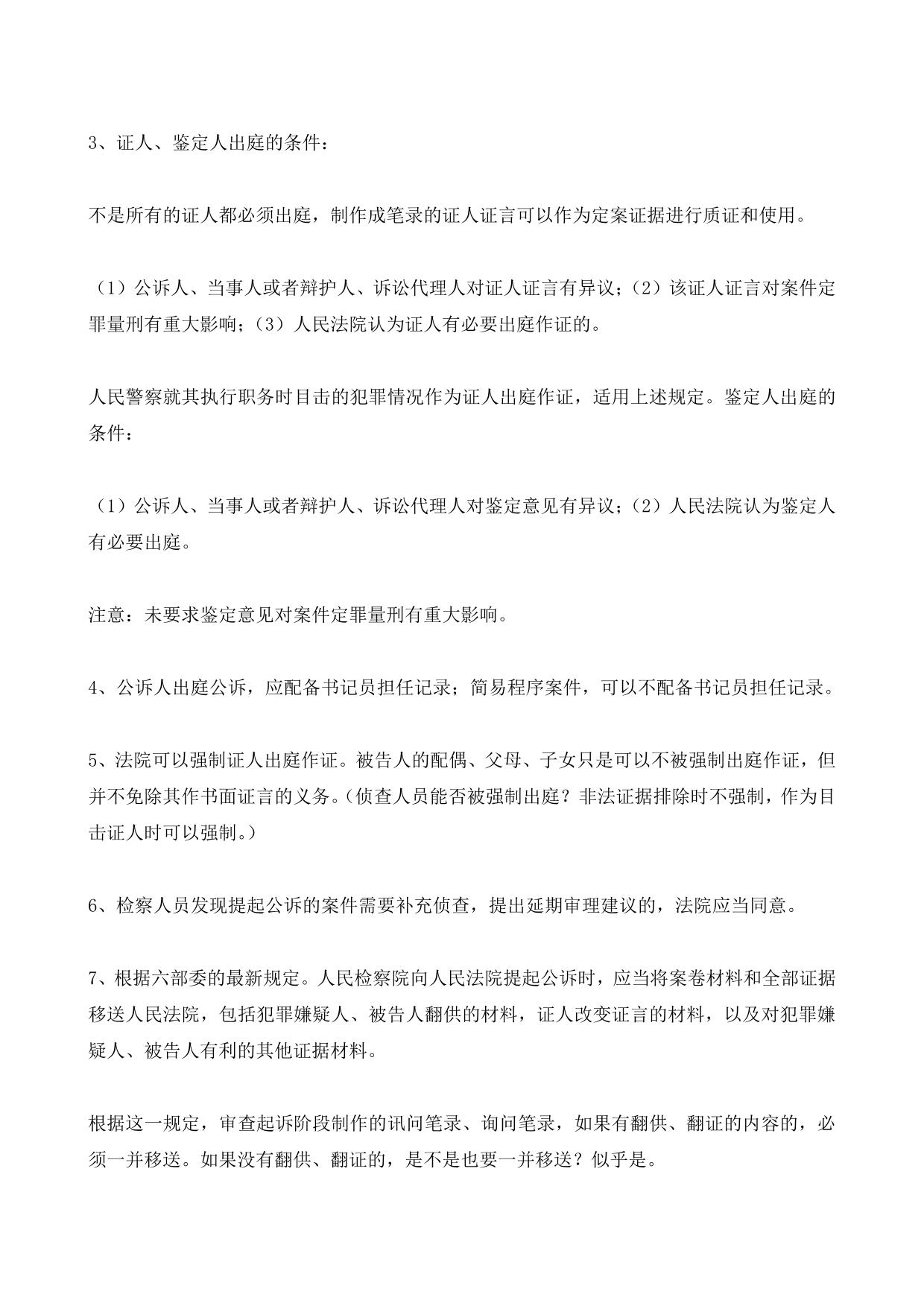 3、证人、鉴定人出庭的条件：

不是所有的证人都必须出庭，制作成笔录的证人证言可以作为定案证据进行质证和使用。

（1）公诉人、当事人或者辩护人、诉讼代理人对证人证言有异议；（2）该证人证言对案件定罪量刑有重大影响；（3）人民法院认为证人有必要出庭作证的。

人民警察就其执行职务时目击的犯罪情况作为证人出庭作证，适用上述规定。鉴定人出庭的条件：

（1）公诉人、当事人或者辩护人、诉讼代理人对鉴定意见有异议；（2）人民法院认为鉴定人有必要出庭。

注意：未要求鉴定意见对案件定罪量刑有重大影响。

4、公诉人出庭公诉，应配备书记员担任记录；简易程序案件，可以不配备书记员担任记录。

5、法院可以强制证人出庭作证。被告人的配偶、父母、子女只是可以不被强制出庭作证，但并不免除其作书面证言的义务。（侦查人员能否被强制出庭？非法证据排除时不强制，作为目击证人时可以强制。）

6、检察人员发现提起公诉的案件需要补充侦查，提出延期审理建议的，法院应当同意。

7、根据六部委的最新规定。人民检察院向人民法院提起公诉时，应当将案卷材料和全部证据移送人民法院，包括犯罪嫌疑人、被告人翻供的材料，证人改变证言的材料，以及对犯罪嫌疑人、被告人有利的其他证据材料。

根据这一规定，审查起诉阶段制作的讯问笔录、询问笔录，如果有翻供、翻证的内容的，必须一并移送。如果没有翻供、翻证的，是不是也要一并移送？似乎是。